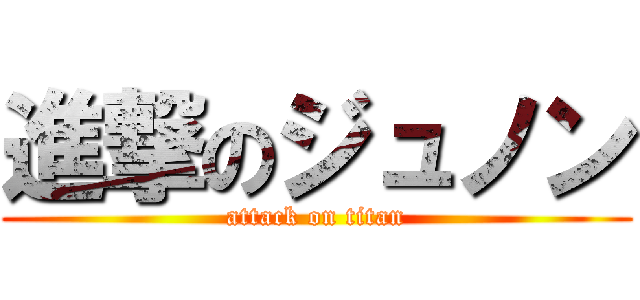 進撃のジュノン
attack on titan